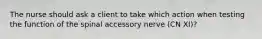 The nurse should ask a client to take which action when testing the function of the spinal accessory nerve (CN XI)?